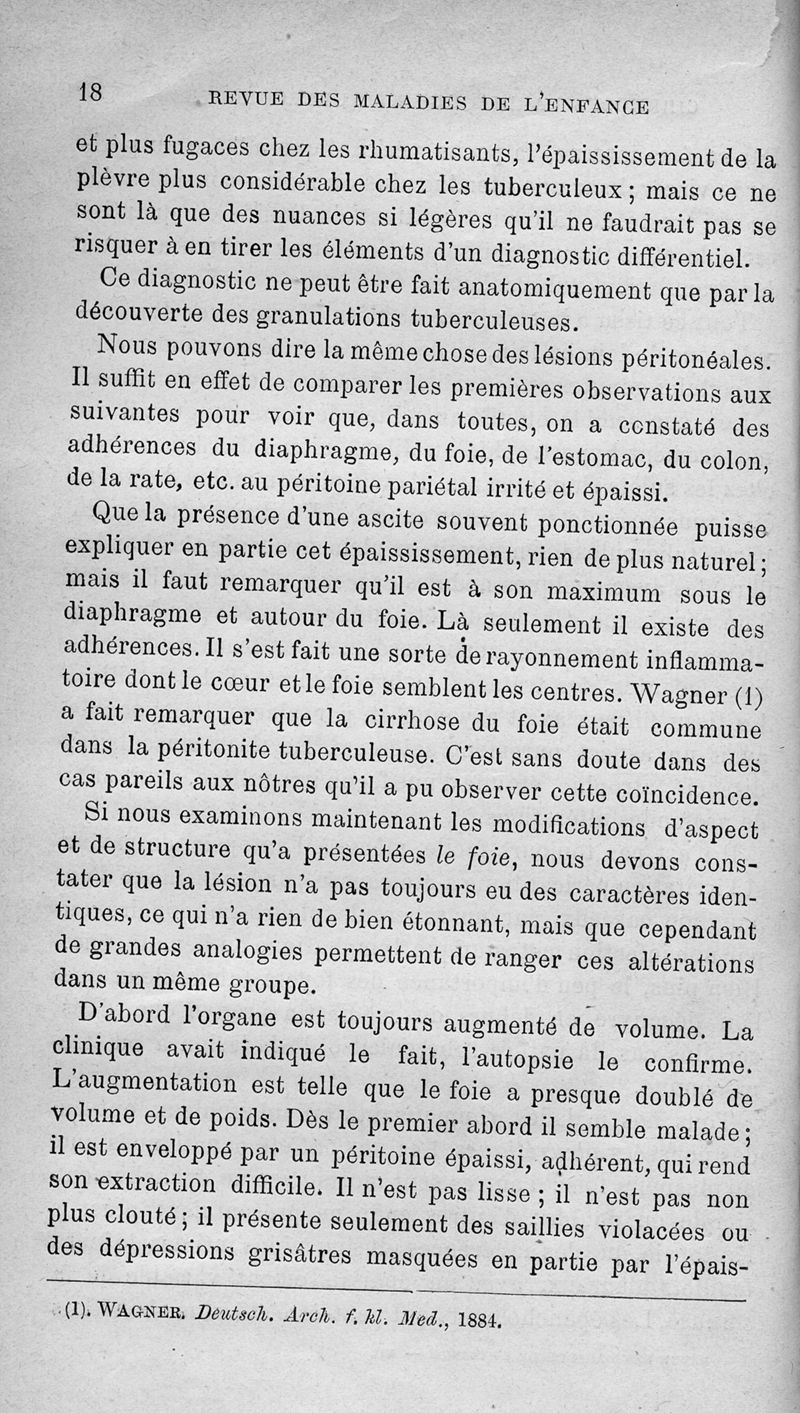 18 REVUE DES MALADIES DE L'ENFANCE

et plus fugaces chez les rhumatisants, l'épaississement de la plèvre plus considérable chez les tuberculeux ; mais ce ne sont là que des nuances si légères qu'il ne faudrait pas se risquer à en tirer les éléments d'un diagnostic différentiel.

Ce diagnostic ne peut être fait anatomiquement que par la découverte des granulations tuberculeuses.

Nous pouvons dire la même chose des lésions péritonéales. Il suffit en effet de comparer les premières observations aux suivantes pour voir que, dans toutes, on a constaté des adhérences du diaphragme, du foie, de l'estomac, du colon, de la rate, etc. au péritoine pariétal irrité et épaissi.

Que la présence d'une ascite souvent ponctionnée puisse expliquer en partie cet épaississement, rien de plus naturel ; mais il faut remarquer qu'il est à son maximum sous le diaphragme et autour du foie. Là seulement il existe des adhérences. Il s'est fait une sorte de rayonnement inflammatoire dont le cœur et le foie semblent les centres. Wagner (1) a fait remarquer que la cirrhose du foie était commune dans la péritonite tuberculeuse. C'est sans doute dans des cas pareils aux nôtres qu'il a pu observer cette coïncidence.

Si nous examinons maintenant les modifications d'aspect et de structure qu'a présentées le foie, nous devons constater que la lésion n'a pas toujours eu des caractères identiques, ce qui n'a rien de bien étonnant, mais que cependant de grandes analogies permettent de ranger ces altérations dans un même groupe.

D'abord l'organe est toujours augmenté de volume. La clinique avait indiqué le fait, l'autopsie le confirme. L'augmentation est telle que le foie a presque doublé de volume et de poids. Dès le premier abord il semble malade ; il est enveloppé par un péritoine épaissi, adhérent, qui rend son extraction difficile. Il n'est pas lisse ; il n'est pas non plus clouté ; il présente seulement des saillies violacées ou des dépressions grisâtres masquées en partie par l'épais-

(1). WAGNER. Deutsch. Arch. f. kl. Med., 1884.